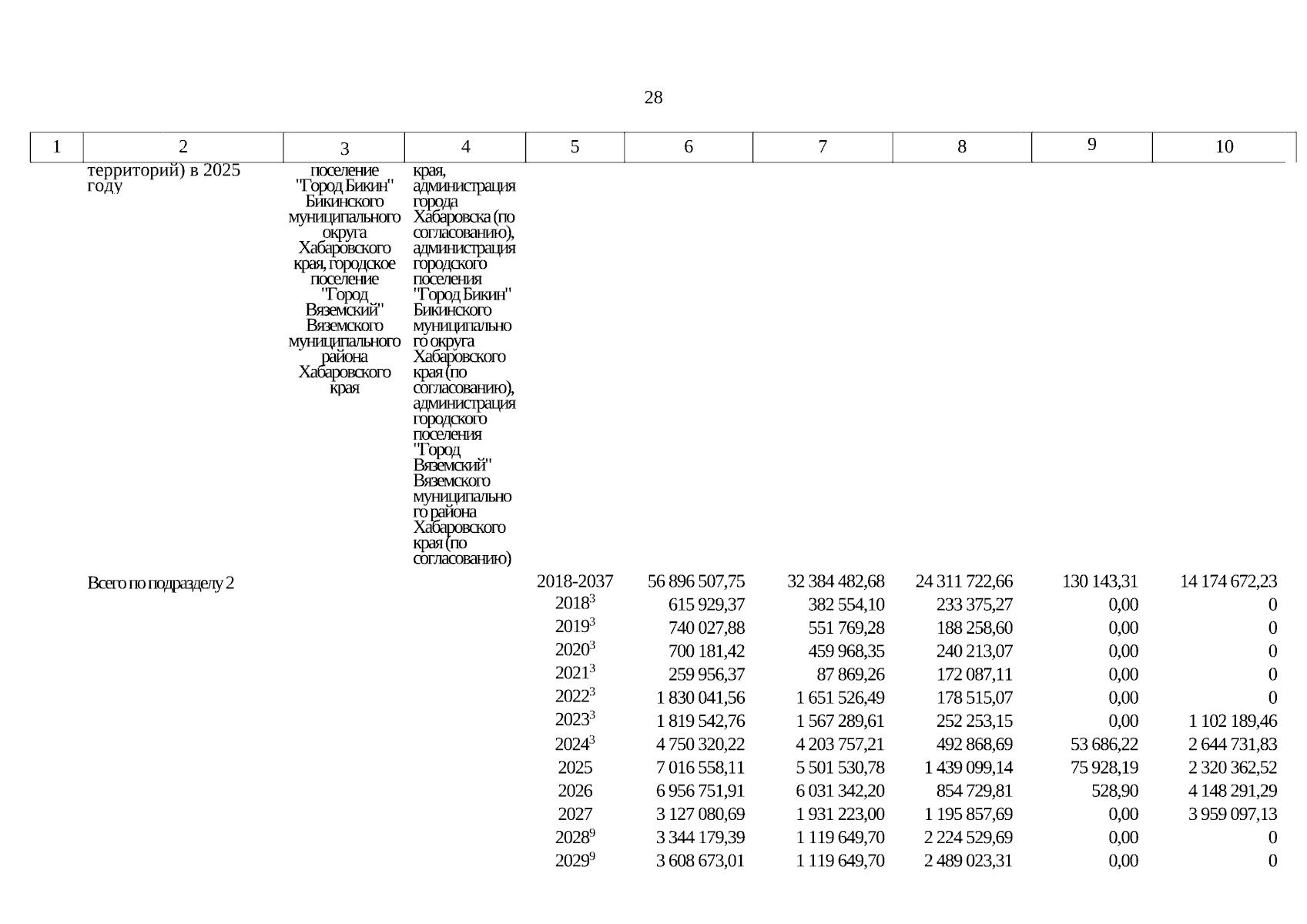 28

| 1 | 2 | 3 | 4 | 5 | 6 | 7 | 8 | 9 | 10 |
|---|---|---|---|---|---|---|---|---|---|
| | территорий) в 2025 году | поселение "Город Бикин" Бикинского муниципального округа Хабаровского края, городское поселение "Город Вяземский" Вяземского муниципального района Хабаровского края | края, администрация города Хабаровска (по согласованию), администрация городского поселения "Город Бикин" Бикинского муниципального округа Хабаровского края (по согласованию), администрация городского поселения "Город Вяземский" Вяземского муниципального района Хабаровского края (по согласованию) | | | | | | |
| | Всего по подразделу 2 | | | 2018-2037 | 56 896 507,75 | 32 384 482,68 | 24 311 722,66 | 130 143,31 | 14 174 672,23 |
| | | | | $2018^3$ | 615 929,37 | 382 554,10 | 233 375,27 | 0,00 | 0 |
| | | | | $2019^3$ | 740 027,88 | 551 769,28 | 188 258,60 | 0,00 | 0 |
| | | | | $2020^3$ | 700 181,42 | 459 968,35 | 240 213,07 | 0,00 | 0 |
| | | | | $2021^3$ | 259 956,37 | 87 869,26 | 172 087,11 | 0,00 | 0 |
| | | | | $2022^3$ | 1 830 041,56 | 1 651 526,49 | 178 515,07 | 0,00 | 0 |
| | | | | $2023^3$ | 1 819 542,76 | 1 567 289,61 | 252 253,15 | 0,00 | 1 102 189,46 |
| | | | | $2024^3$ | 4 750 320,22 | 4 203 757,21 | 492 868,69 | 53 686,22 | 2 644 731,83 |
| | | | | 2025 | 7 016 558,11 | 5 501 530,78 | 1 439 099,14 | 75 928,19 | 2 320 362,52 |
| | | | | 2026 | 6 956 751,91 | 6 031 342,20 | 854 729,81 | 528,90 | 4 148 291,29 |
| | | | | 2027 | 3 127 080,69 | 1 931 223,00 | 1 195 857,69 | 0,00 | 3 959 097,13 |
| | | | | $2028^9$ | 3 344 179,39 | 1 119 649,70 | 2 224 529,69 | 0,00 | 0 |
| | | | | $2029^9$ | 3 608 673,01 | 1 119 649,70 | 2 489 023,31 | 0,00 | 0 |